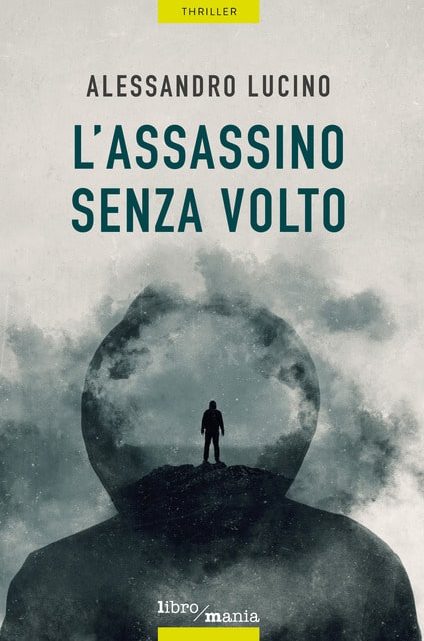 THRILLER

ALESSANDRO LUCINO

L'ASSASSINO SENZA VOLTO

libro/mania